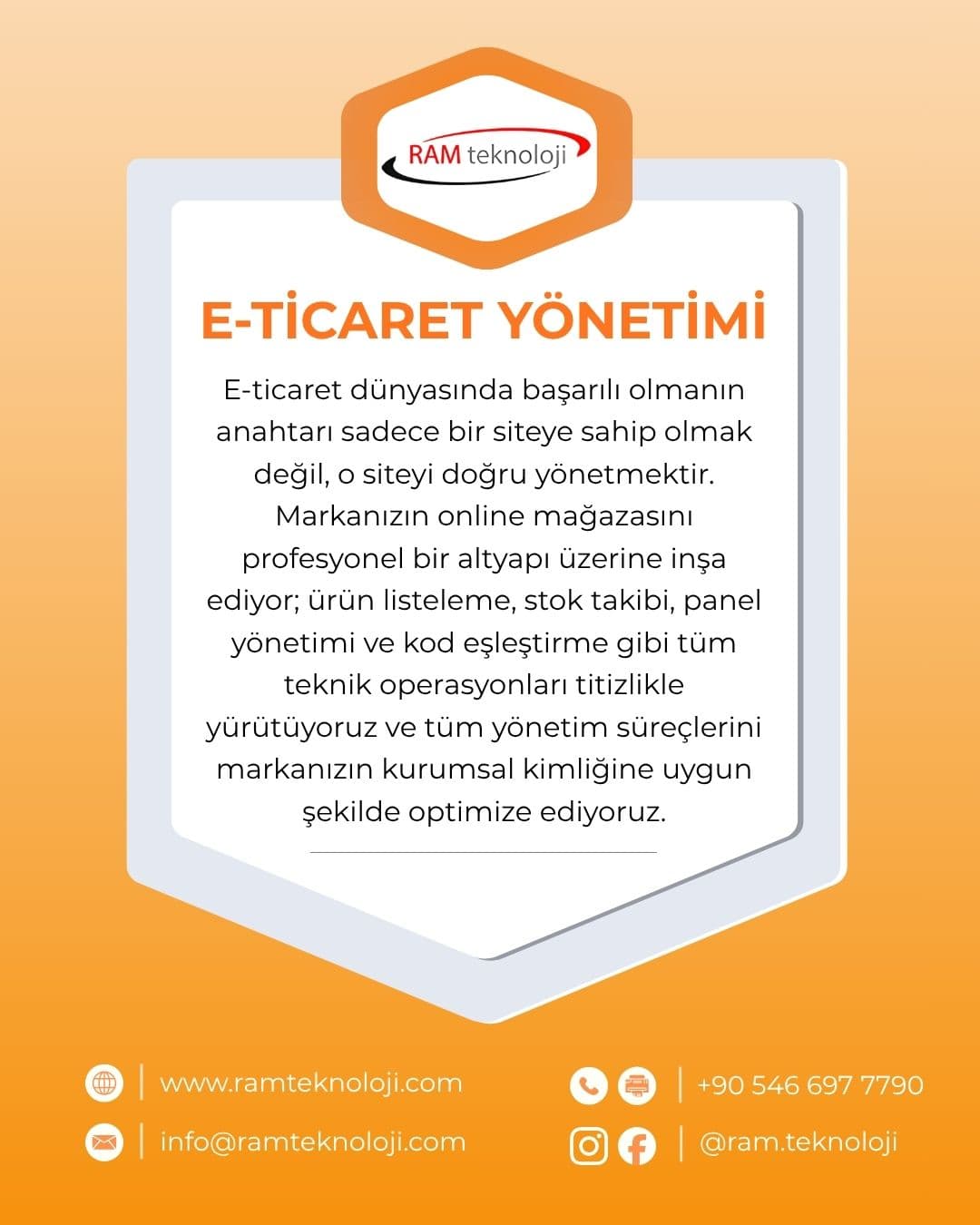 RAM teknoloji

E-TİCARET YÖNETİMİ

E-ticaret dünyasında başarılı olmanın anahtarı sadece bir siteye sahip olmak değil, o siteyi doğru yönetmektir. Markanızın online mağazasını profesyonel bir altyapı üzerine inşa ediyor; ürün listeleme, stok takibi, panel yönetimi ve kod eşleştirme gibi tüm teknik operasyonları titizlikle yürütüyoruz ve tüm yönetim süreçlerini markanızın kurumsal kimliğine uygun şekilde optimize ediyoruz.

www.ramteknoloji.com
info@ramteknoloji.com
+90 546 697 7790
@ram.teknoloji